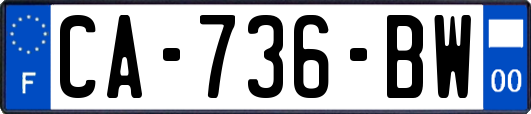 F
CA-736-BW
00